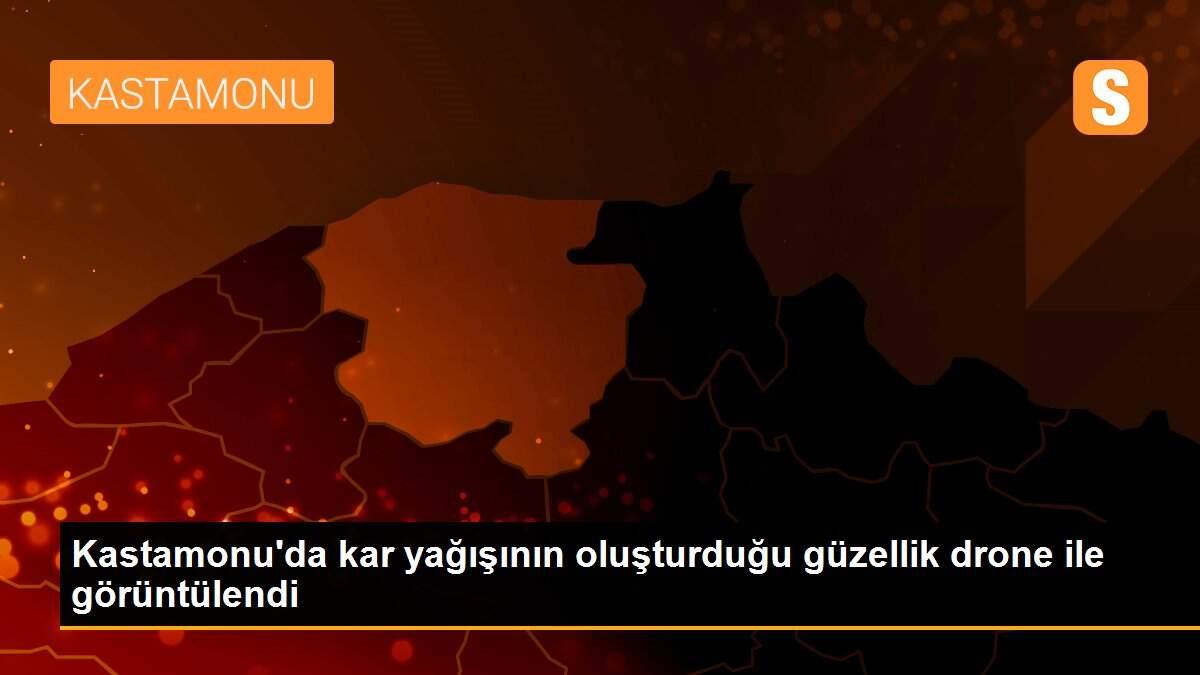 KASTAMONU

S

Kastamonu'da kar yağışının oluşturduğu güzellik drone ile görüntülendi